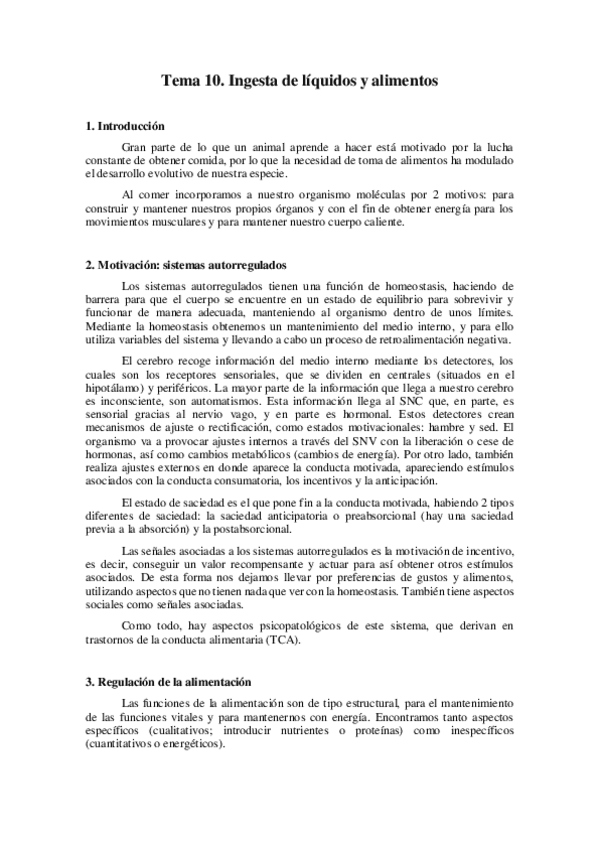 Tema 10. Ingesta de líquidos y alimentos

1. Introducción

Gran parte de lo que un animal aprende a hacer está motivado por la lucha constante de obtener comida, por lo que la necesidad de toma de alimentos ha modulado el desarrollo evolutivo de nuestra especie.

Al comer incorporamos a nuestro organismo moléculas por 2 motivos: para construir y mantener nuestros propios órganos y con el fin de obtener energía para los movimientos musculares y para mantener nuestro cuerpo caliente.

2. Motivación: sistemas autorregulados

Los sistemas autorregulados tienen una función de homeostasis, haciendo de barrera para que el cuerpo se encuentre en un estado de equilibrio para sobrevivir y funcionar de manera adecuada, manteniendo al organismo dentro de unos límites. Mediante la homeostasis obtenemos un mantenimiento del medio interno, y para ello utiliza variables del sistema y llevando a cabo un proceso de retroalimentación negativa.

El cerebro recoge información del medio interno mediante los detectores, los cuales son los receptores sensoriales, que se dividen en centrales (situados en el hipotálamo) y periféricos. La mayor parte de la información que llega a nuestro cerebro es inconsciente, son automatismos. Esta información llega al SNC que, en parte, es sensorial gracias al nervio vago, y en parte es hormonal. Estos detectores crean mecanismos de ajuste o rectificación, como estados motivacionales: hambre y sed. El organismo va a provocar ajustes internos a través del SNV con la liberación o cese de hormonas, así como cambios metabólicos (cambios de energía). Por otro lado, también realiza ajustes externos en donde aparece la conducta motivada, apareciendo estímulos asociados con la conducta consumatoria, los incentivos y la anticipación.

El estado de saciedad es el que pone fin a la conducta motivada, habiendo 2 tipos diferentes de saciedad: la saciedad anticipatoria o preabsorcional (hay una saciedad previa a la absorción) y la postabsorcional.

Las señales asociadas a los sistemas autorregulados es la motivación de incentivo, es decir, conseguir un valor recompensante y actuar para así obtener otros estímulos asociados. De esta forma nos dejamos llevar por preferencias de gustos y alimentos, utilizando aspectos que no tienen nada que ver con la homeostasis. También tiene aspectos sociales como señales asociadas.

Como todo, hay aspectos psicopatológicos de este sistema, que derivan en trastornos de la conducta alimentaria (TCA).

3. Regulación de la alimentación

Las funciones de la alimentación son de tipo estructural, para el mantenimiento de las funciones vitales y para mantenernos con energía. Encontramos tanto aspectos específicos (cualitativos; introducir nutrientes o proteínas) como inespecíficos (cuantitativos o energéticos).